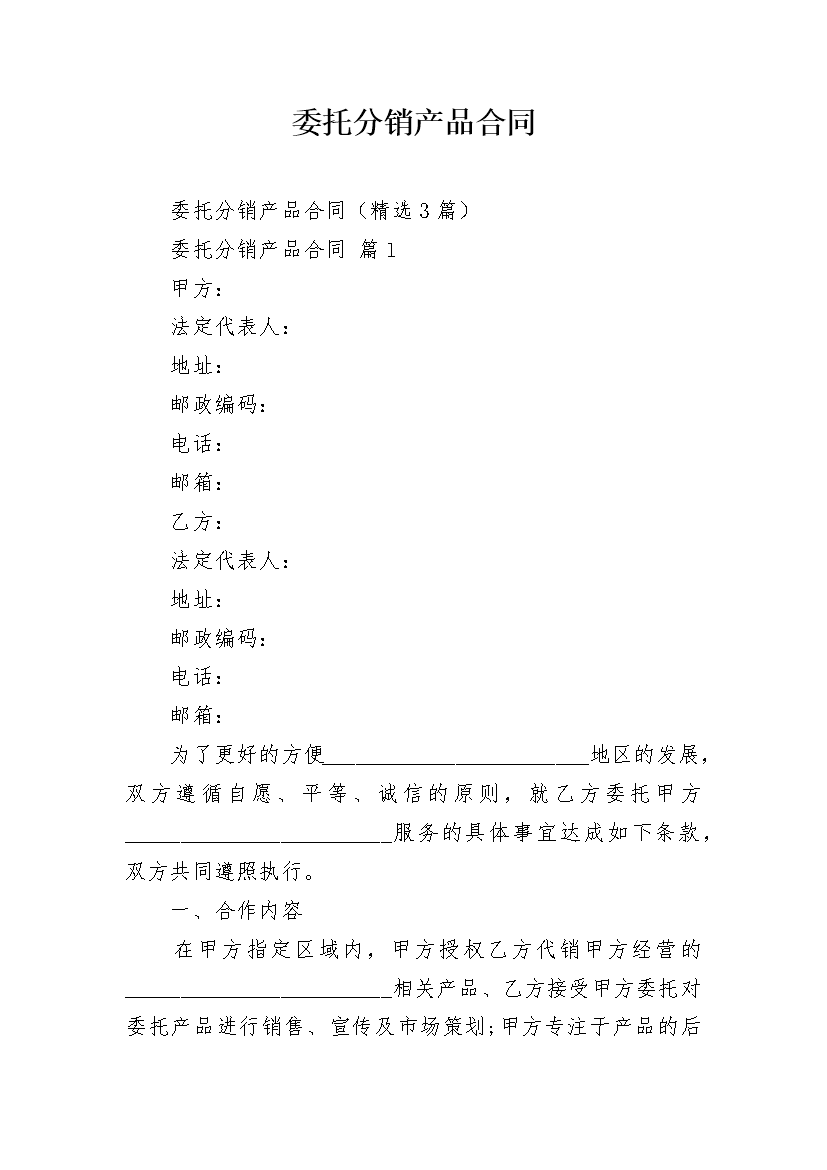 委托分销产品合同

委托分销产品合同（精选3篇）

委托分销产品合同 篇1

甲方：

法定代表人：

地址：

邮政编码：

电话：

邮箱：

乙方：

法定代表人：

地址：

邮政编码：

电话：

邮箱：

为了更好的方便________________________地区的发展，双方遵循自愿、平等、诚信的原则，就乙方委托甲方________________________服务的具体事宜达成如下条款，双方共同遵照执行。

一、合作内容

在甲方指定区域内，甲方授权乙方代销甲方经营的________________________相关产品、乙方接受甲方委托对委托产品进行销售、宣传及市场策划;甲方专注于产品的后